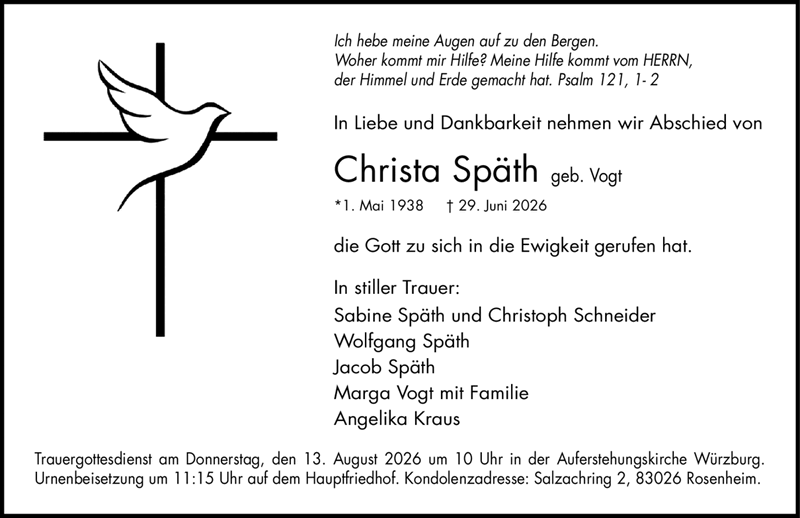 Ich hebe meine Augen auf zu den Bergen.
Woher kommt mir Hilfe? Meine Hilfe kommt vom HERRN,
der Himmel und Erde gemacht hat. Psalm 121, 1- 2

In Liebe und Dankbarkeit nehmen wir Abschied von

Christa Späth geb. Vogt

*1. Mai 1938 † 29. Juni 2026

die Gott zu sich in die Ewigkeit gerufen hat.

In stiller Trauer:
Sabine Späth und Christoph Schneider
Wolfgang Späth
Jacob Späth
Marga Vogt mit Familie
Angelika Kraus

Trauergottesdienst am Donnerstag, den 13. August 2026 um 10 Uhr in der Auferstehungskirche Würzburg. Urnenbeisetzung um 11:15 Uhr auf dem Hauptfriedhof. Kondolenzadresse: Salzachring 2, 83026 Rosenheim.